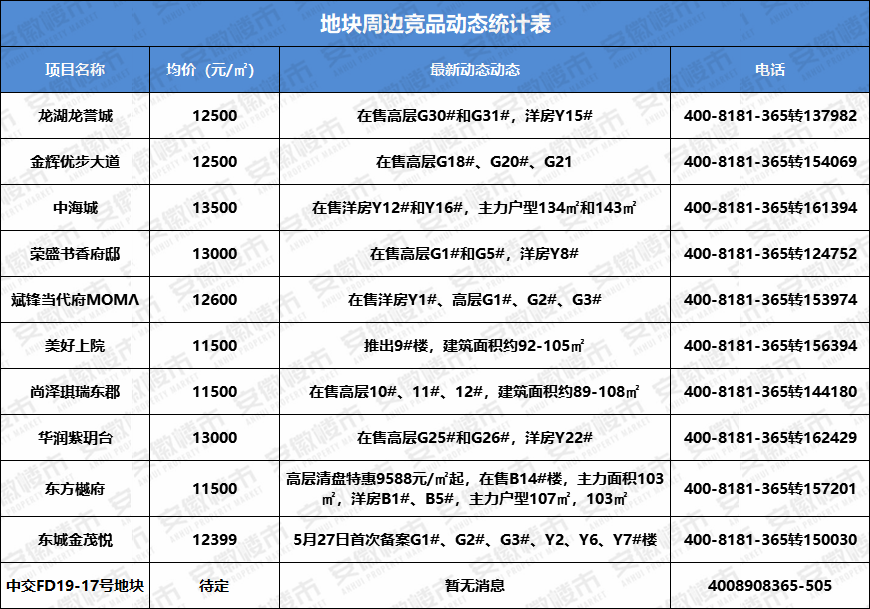 地块周边竞品动态统计表

| 项目名称 | 均价（元/㎡） | 最新动态动态 | 电话 |
|---|---|---|---|
| 龙湖龙誉城 | 12500 | 在售高层G30#和G31#，洋房Y15# | 400-8181-365转137982 |
| 金辉优步大道 | 12500 | 在售高层G18#、G20#、G21 | 400-8181-365转154069 |
| 中海城 | 13500 | 在售洋房Y12#和Y16#，主力户型134㎡和143㎡ | 400-8181-365转161394 |
| 荣盛书香府邸 | 13000 | 在售高层G1#和G5#，洋房Y8# | 400-8181-365转124752 |
| 斌锋当代府MOMΛ | 12600 | 在售洋房Y1#、高层G1#、G2#、G3# | 400-8181-365转153974 |
| 美好上院 | 11500 | 推出9#楼，建筑面积约92-105㎡ | 400-8181-365转156394 |
| 尚泽琪瑞东郡 | 11500 | 在售高层10#、11#、12#，建筑面积约89-108㎡ | 400-8181-365转144180 |
| 华润紫玥台 | 13000 | 在售高层G25#和G26#，洋房Y22# | 400-8181-365转162429 |
| 东方樾府 | 11500 | 高层清盘特惠9588元/㎡起，在售B14#楼，主力面积103㎡，洋房B1#、B5#，主力户型107㎡，103㎡ | 400-8181-365转157201 |
| 东城金茂悦 | 12399 | 5月27日首次备案G1#、G2#、G3#、Y2、Y6、Y7#楼 | 400-8181-365转150030 |
| 中交FD19-17号地块 | 待定 | 暂无消息 | 4008908365-505 |

安徽楼市 ANHUI PROPERTY MARKET